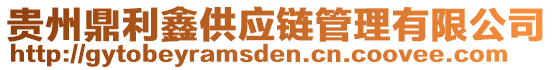 贵州鼎利鑫供应链管理有限公司
http://gytobeyramsden.cn.coovee.com